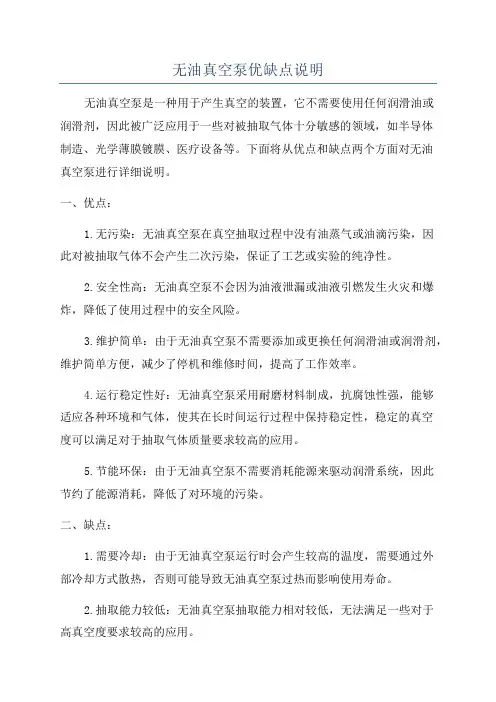 无油真空泵优缺点说明

无油真空泵是一种用于产生真空的装置，它不需要使用任何润滑油或润滑剂，因此被广泛应用于一些对被抽取气体十分敏感的领域，如半导体制造、光学薄膜镀膜、医疗设备等。下面将从优点和缺点两个方面对无油真空泵进行详细说明。

一、优点：

1.无污染：无油真空泵在真空抽取过程中没有油蒸气或油滴污染，因此对被抽取气体不会产生二次污染，保证了工艺或实验的纯净性。

2.安全性高：无油真空泵不会因为油液泄漏或油液引燃发生火灾和爆炸，降低了使用过程中的安全风险。

3.维护简单：由于无油真空泵不需要添加或更换任何润滑油或润滑剂，维护简单方便，减少了停机和维修时间，提高了工作效率。

4.运行稳定性好：无油真空泵采用耐磨材料制成，抗腐蚀性强，能够适应各种环境和气体，使其在长时间运行过程中保持稳定性，稳定的真空度可以满足对于抽取气体质量要求较高的应用。

5.节能环保：由于无油真空泵不需要消耗能源来驱动润滑系统，因此节约了能源消耗，降低了对环境的污染。

二、缺点：

1.需要冷却：由于无油真空泵运行时会产生较高的温度，需要通过外部冷却方式散热，否则可能导致无油真空泵过热而影响使用寿命。

2.抽取能力较低：无油真空泵抽取能力相对较低，无法满足一些对于高真空度要求较高的应用。